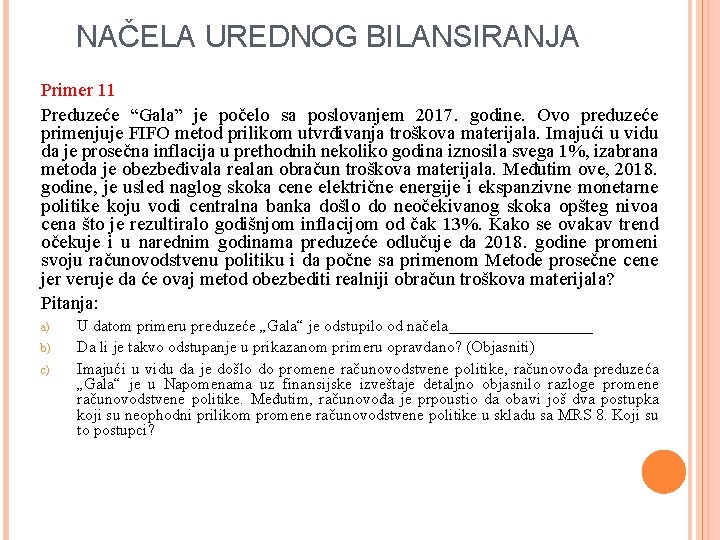 NAČELA UREDNOG BILANSIRANJA

Primer 11

Preduzeće “Gala” je počelo sa poslovanjem 2017. godine. Ovo preduzeće primenjuje FIFO metod prilikom utvrđivanja troškova materijala. Imajući u vidu da je prosečna inflacija u prethodnih nekoliko godina iznosila svega 1%, izabrana metoda je obezbeđivala realan obračun troškova materijala. Međutim ove, 2018. godine, je usled naglog skoka cene električne energije i ekspanzivne monetarne politike koju vodi centralna banka došlo do neočekivanog skoka opšteg nivoa cena što je rezultiralo godišnjom inflacijom od čak 13%. Kako se ovakav trend očekuje i u narednim godinama preduzeće odlučuje da 2018. godine promeni svoju računovodstvenu politiku i da počne sa primenom Metode prosečne cene jer veruje da će ovaj metod obezbediti realniji obračun troškova materijala?

Pitanja:

a) U datom primeru preduzeće „Gala“ je odstupilo od načela__________________

b) Da li je takvo odstupanje u prikazanom primeru opravdano? (Objasniti)

c) Imajući u vidu da je došlo do promene računovodstvene politike, računovođa preduzeća „Gala“ je u Napomenama uz finansijske izveštaje detaljno objasnilo razloge promene računovodstvene politike. Međutim, računovođa je prpoustio da obavi još dva postupka koji su neophodni prilikom promene računovodstvene politike u skladu sa MRS 8. Koji su to postupci?